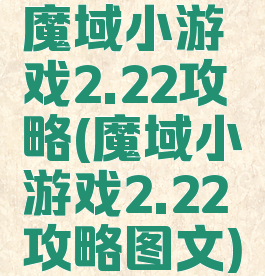 魔域小游戏2.22攻略(魔域小游戏2.22攻略图文)